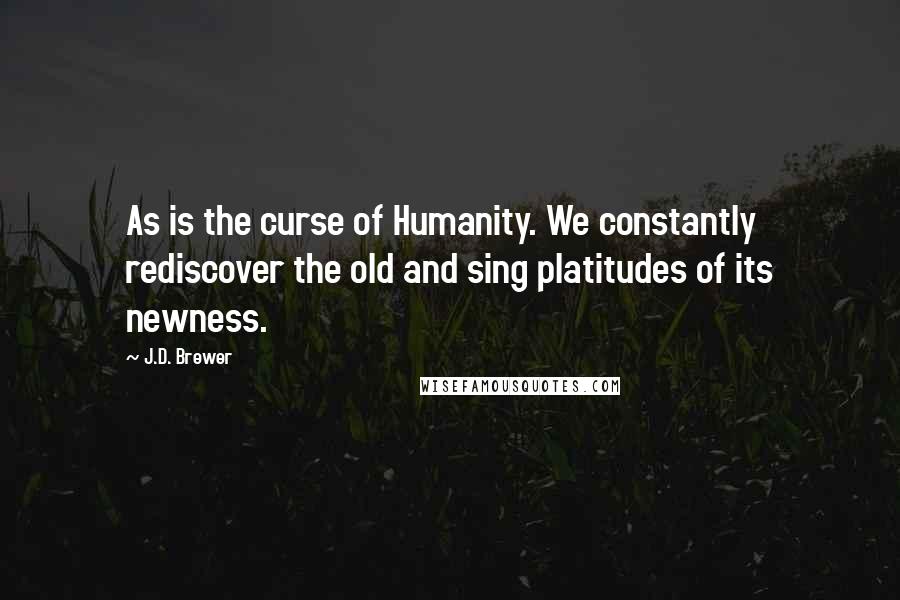 As is the curse of Humanity. We constantly rediscover the old and sing platitudes of its newness.

~ J.D. Brewer

WISEFAMOUSQUOTES.COM